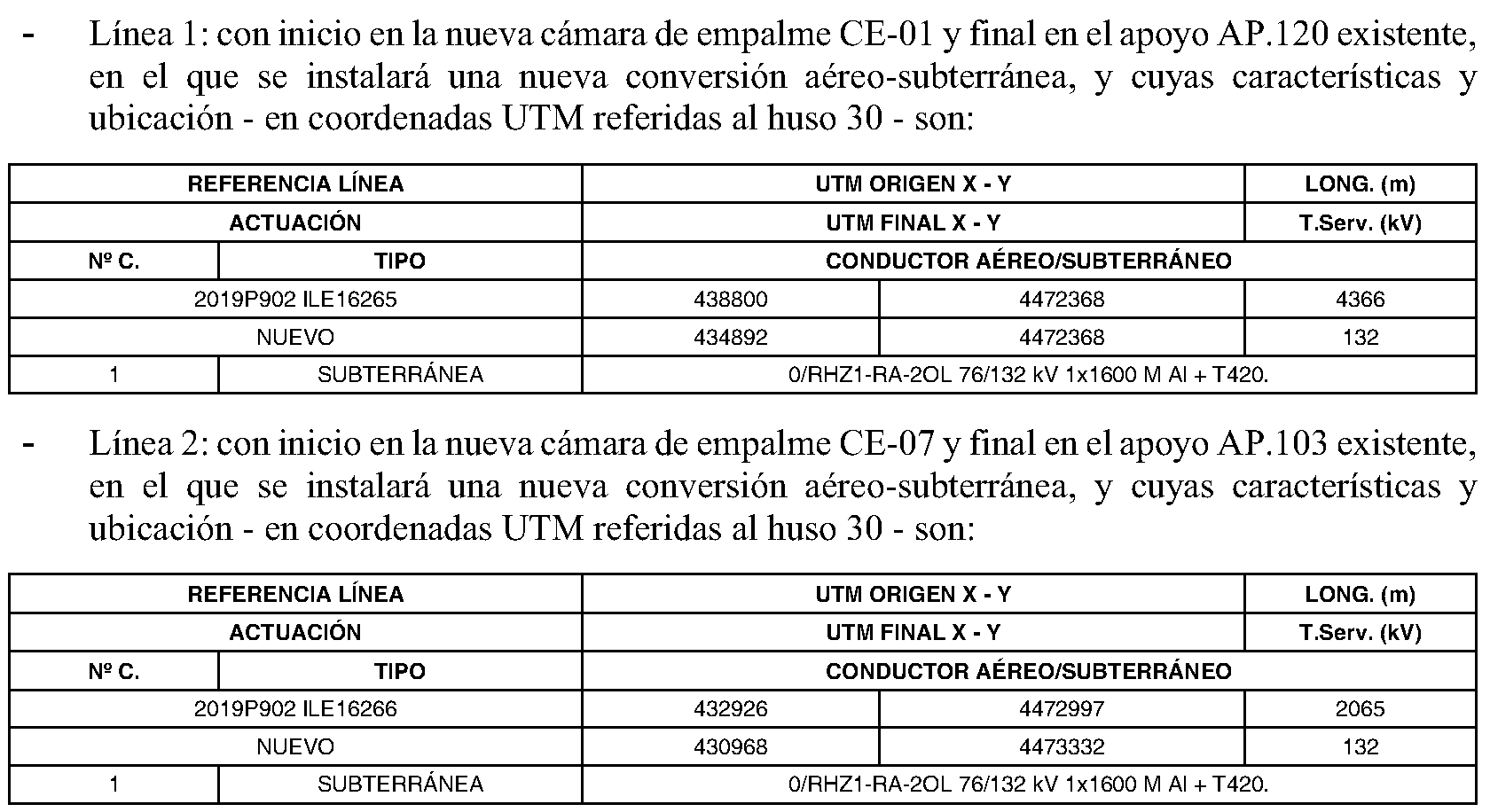 - Línea 1: con inicio en la nueva cámara de empalme CE-01 y final en el apoyo AP.120 existente, en el que se instalará una nueva conversión aéreo-subterránea, y cuyas características y ubicación - en coordenadas UTM referidas al huso 30 - son:

| REFERENCIA LÍNEA | | UTM ORIGEN X - Y | | LONG. (m) |
|---|---|---|---|---|
| ACTUACIÓN | | UTM FINAL X - Y | | T.Serv. (kV) |
| Nº C. | TIPO | CONDUCTOR AÉREO/SUBTERRÁNEO | | |
| 2019P902 ILE16265 | | 438800 | 4472368 | 4366 |
| NUEVO | | 434892 | 4472368 | 132 |
| 1 | SUBTERRÁNEA | 0/RHZ1-RA-2OL 76/132 kV 1x1600 M Al + T420. | | |

- Línea 2: con inicio en la nueva cámara de empalme CE-07 y final en el apoyo AP.103 existente, en el que se instalará una nueva conversión aéreo-subterránea, y cuyas características y ubicación - en coordenadas UTM referidas al huso 30 - son:

| REFERENCIA LÍNEA | | UTM ORIGEN X - Y | | LONG. (m) |
|---|---|---|---|---|
| ACTUACIÓN | | UTM FINAL X - Y | | T.Serv. (kV) |
| Nº C. | TIPO | CONDUCTOR AÉREO/SUBTERRÁNEO | | |
| 2019P902 ILE16266 | | 432926 | 4472997 | 2065 |
| NUEVO | | 430968 | 4473332 | 132 |
| 1 | SUBTERRÁNEA | 0/RHZ1-RA-2OL 76/132 kV 1x1600 M Al + T420. | | |